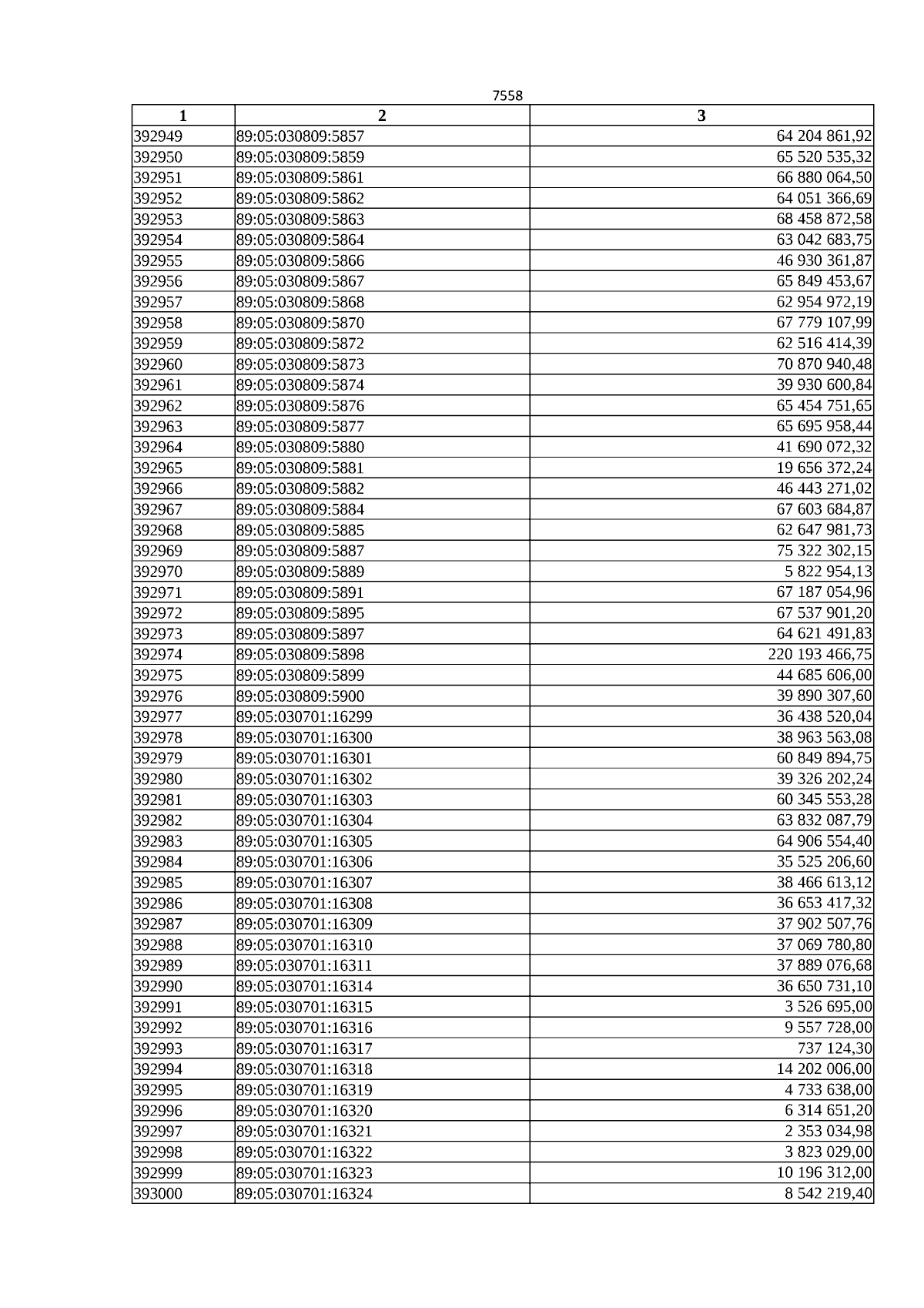 7558

| 1 | 2 | 3 |
|---|---|---|
| 392949 | 89:05:030809:5857 | 64 204 861,92 |
| 392950 | 89:05:030809:5859 | 65 520 535,32 |
| 392951 | 89:05:030809:5861 | 66 880 064,50 |
| 392952 | 89:05:030809:5862 | 64 051 366,69 |
| 392953 | 89:05:030809:5863 | 68 458 872,58 |
| 392954 | 89:05:030809:5864 | 63 042 683,75 |
| 392955 | 89:05:030809:5866 | 46 930 361,87 |
| 392956 | 89:05:030809:5867 | 65 849 453,67 |
| 392957 | 89:05:030809:5868 | 62 954 972,19 |
| 392958 | 89:05:030809:5870 | 67 779 107,99 |
| 392959 | 89:05:030809:5872 | 62 516 414,39 |
| 392960 | 89:05:030809:5873 | 70 870 940,48 |
| 392961 | 89:05:030809:5874 | 39 930 600,84 |
| 392962 | 89:05:030809:5876 | 65 454 751,65 |
| 392963 | 89:05:030809:5877 | 65 695 958,44 |
| 392964 | 89:05:030809:5880 | 41 690 072,32 |
| 392965 | 89:05:030809:5881 | 19 656 372,24 |
| 392966 | 89:05:030809:5882 | 46 443 271,02 |
| 392967 | 89:05:030809:5884 | 67 603 684,87 |
| 392968 | 89:05:030809:5885 | 62 647 981,73 |
| 392969 | 89:05:030809:5887 | 75 322 302,15 |
| 392970 | 89:05:030809:5889 | 5 822 954,13 |
| 392971 | 89:05:030809:5891 | 67 187 054,96 |
| 392972 | 89:05:030809:5895 | 67 537 901,20 |
| 392973 | 89:05:030809:5897 | 64 621 491,83 |
| 392974 | 89:05:030809:5898 | 220 193 466,75 |
| 392975 | 89:05:030809:5899 | 44 685 606,00 |
| 392976 | 89:05:030809:5900 | 39 890 307,60 |
| 392977 | 89:05:030701:16299 | 36 438 520,04 |
| 392978 | 89:05:030701:16300 | 38 963 563,08 |
| 392979 | 89:05:030701:16301 | 60 849 894,75 |
| 392980 | 89:05:030701:16302 | 39 326 202,24 |
| 392981 | 89:05:030701:16303 | 60 345 553,28 |
| 392982 | 89:05:030701:16304 | 63 832 087,79 |
| 392983 | 89:05:030701:16305 | 64 906 554,40 |
| 392984 | 89:05:030701:16306 | 35 525 206,60 |
| 392985 | 89:05:030701:16307 | 38 466 613,12 |
| 392986 | 89:05:030701:16308 | 36 653 417,32 |
| 392987 | 89:05:030701:16309 | 37 902 507,76 |
| 392988 | 89:05:030701:16310 | 37 069 780,80 |
| 392989 | 89:05:030701:16311 | 37 889 076,68 |
| 392990 | 89:05:030701:16314 | 36 650 731,10 |
| 392991 | 89:05:030701:16315 | 3 526 695,00 |
| 392992 | 89:05:030701:16316 | 9 557 728,00 |
| 392993 | 89:05:030701:16317 | 737 124,30 |
| 392994 | 89:05:030701:16318 | 14 202 006,00 |
| 392995 | 89:05:030701:16319 | 4 733 638,00 |
| 392996 | 89:05:030701:16320 | 6 314 651,20 |
| 392997 | 89:05:030701:16321 | 2 353 034,98 |
| 392998 | 89:05:030701:16322 | 3 823 029,00 |
| 392999 | 89:05:030701:16323 | 10 196 312,00 |
| 393000 | 89:05:030701:16324 | 8 542 219,40 |